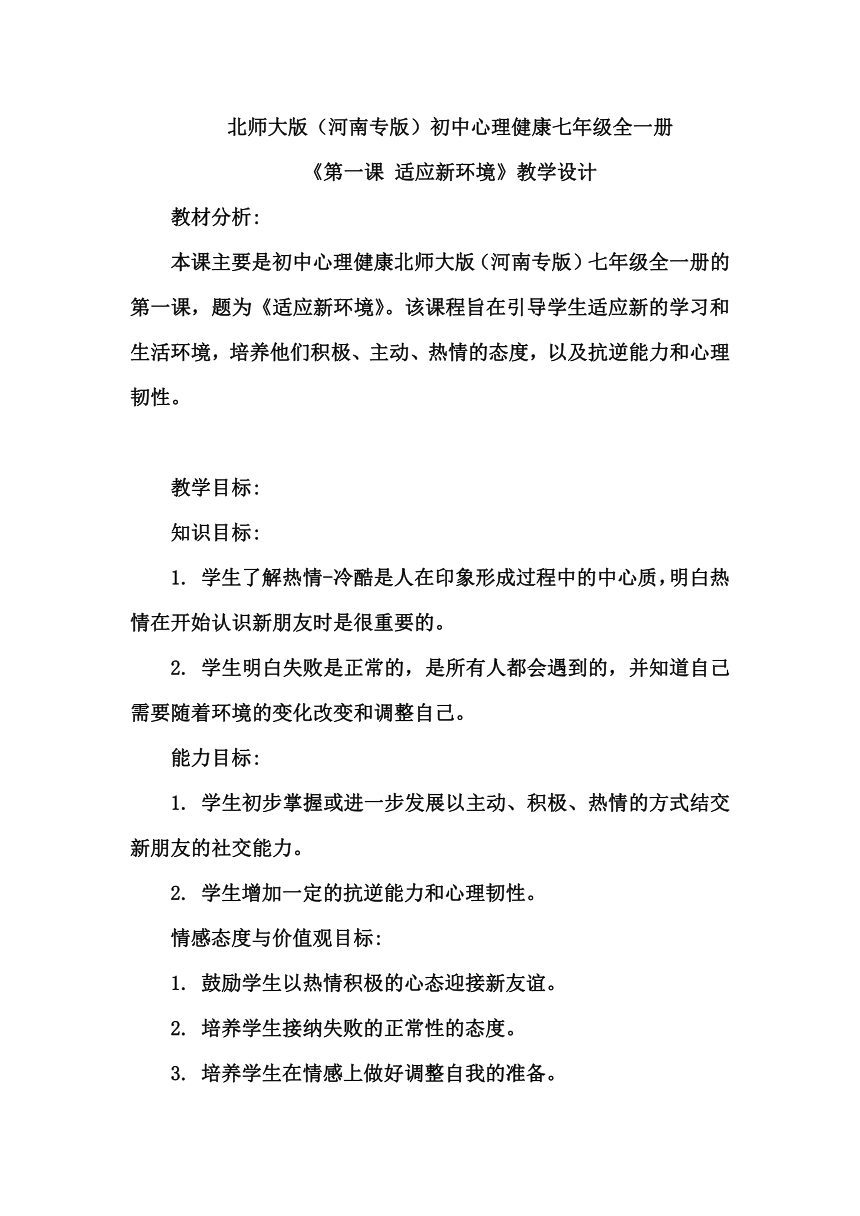 北师大版（河南专版）初中心理健康七年级全一册

《第一课 适应新环境》教学设计

教材分析：

本课主要是初中心理健康北师大版（河南专版）七年级全一册的第一课，题为《适应新环境》。该课程旨在引导学生适应新的学习和生活环境，培养他们积极、主动、热情的态度，以及抗逆能力和心理韧性。

教学目标：

知识目标：

1. 学生了解热情-冷酷是人在印象形成过程中的中心质，明白热情在开始认识新朋友时是很重要的。

2. 学生明白失败是正常的，是所有人都会遇到的，并知道自己需要随着环境的变化改变和调整自己。

能力目标：

1. 学生初步掌握或进一步发展以主动、积极、热情的方式结交新朋友的社交能力。

2. 学生增加一定的抗逆能力和心理韧性。

情感态度与价值观目标：

1. 鼓励学生以热情积极的心态迎接新友谊。

2. 培养学生接纳失败的正常性的态度。

3. 培养学生在情感上做好调整自我的准备。